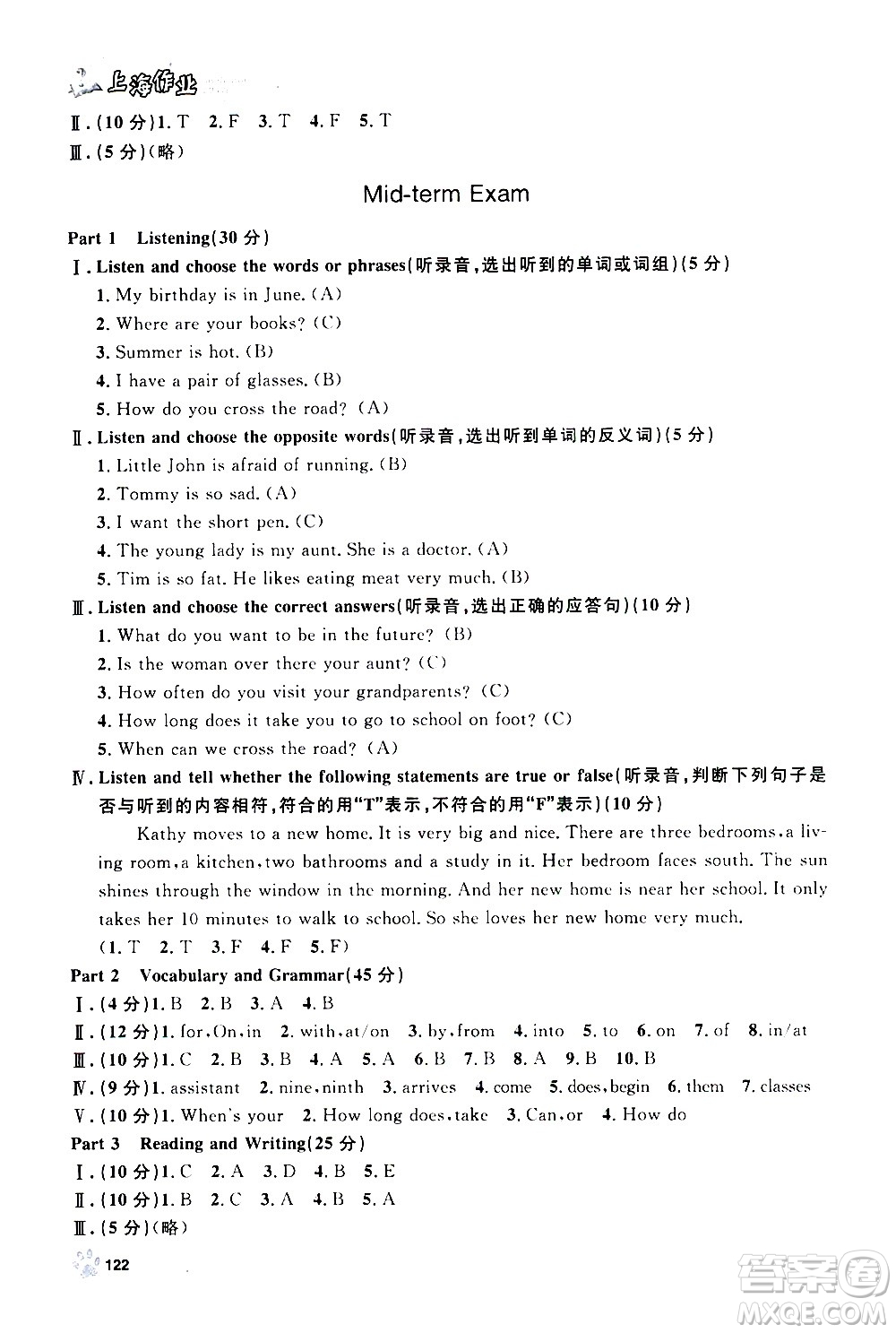 上海作业

Ⅱ.(10分)1. T 2. F 3. T 4. F 5. T
Ⅲ.(5分)(略)

Mid-term Exam

Part 1 Listening(30分)
Ⅰ. Listen and choose the words or phrases(听录音,选出听到的单词或词组)(5分)
1. My birthday is in June. (A)
2. Where are your books? (C)
3. Summer is hot. (B)
4. I have a pair of glasses. (B)
5. How do you cross the road? (A)
Ⅱ. Listen and choose the opposite words(听录音,选出听到单词的反义词)(5分)
1. Little John is afraid of running. (B)
2. Tommy is so sad. (A)
3. I want the short pen. (C)
4. The young lady is my aunt. She is a doctor. (A)
5. Tim is so fat. He likes eating meat very much. (B)
Ⅲ. Listen and choose the correct answers(听录音,选出正确的应答句)(10分)
1. What do you want to be in the future? (B)
2. Is the woman over there your aunt? (C)
3. How often do you visit your grandparents? (C)
4. How long does it take you to go to school on foot? (C)
5. When can we cross the road? (A)
Ⅳ. Listen and tell whether the following statements are true or false(听录音,判断下列句子是否与听到的内容相符,符合的用"T"表示,不符合的用"F"表示)(10分)

Kathy moves to a new home. It is very big and nice. There are three bedrooms, a living room, a kitchen, two bathrooms and a study in it. Her bedroom faces south. The sun shines through the window in the morning. And her new home is near her school. It only takes her 10 minutes to walk to school. So she loves her new home very much.

(1. T 2. T 3. F 4. F 5. F)
Part 2 Vocabulary and Grammar(45分)
Ⅰ.(4分)1. B 2. B 3. A 4. B
Ⅱ.(12分)1. for, On, in 2. with, at/on 3. by, from 4. into 5. to 6. on 7. of 8. in/at
Ⅲ.(10分)1. C 2. B 3. B 4. A 5. A 6. B 7. B 8. A 9. B 10. B
Ⅳ.(9分)1. assistant 2. nine, ninth 3. arrives 4. come 5. does, begin 6. them 7. classes
Ⅴ.(10分)1. When's your 2. How long does, take 3. Can, or 4. How do
Part 3 Reading and Writing(25分)
Ⅰ.(10分)1. C 2. A 3. D 4. B 5. E
Ⅱ.(10分)1. B 2. C 3. A 4. B 5. A
Ⅲ.(5分)(略)

122

答案圈 MXQE.COM